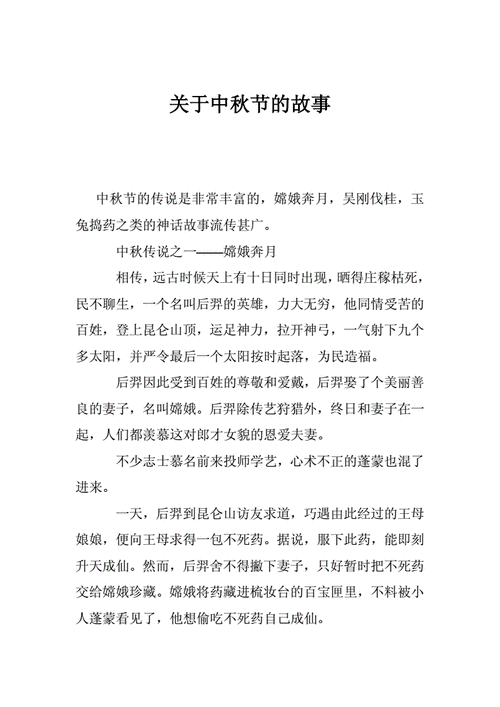 关于中秋节的故事

中秋节的传说是非常丰富的，嫦娥奔月，吴刚伐桂，玉兔捣药之类的神话故事流传甚广。

中秋传说之一——嫦娥奔月

相传，远古时候天上有十日同时出现，晒得庄稼枯死，民不聊生，一个名叫后羿的英雄，力大无穷，他同情受苦的百姓，登上昆仑山顶，运足神力，拉开神弓，一气射下九个多太阳，并严令最后一个太阳按时起落，为民造福。

后羿因此受到百姓的尊敬和爱戴，后羿娶了个美丽善良的妻子，名叫嫦娥。后羿除传艺狩猎外，终日和妻子在一起，人们都羡慕这对郎才女貌的恩爱夫妻。

不少志士慕名前来投师学艺，心术不正的蓬蒙也混了进来。

一天，后羿到昆仑山访友求道，巧遇由此经过的王母娘娘，便向王母求得一包不死药。据说，服下此药，能即刻升天成仙。然而，后羿舍不得撇下妻子，只好暂时把不死药交给嫦娥珍藏。嫦娥将药藏进梳妆台的百宝匣里，不料被小人蓬蒙看见了，他想偷吃不死药自己成仙。